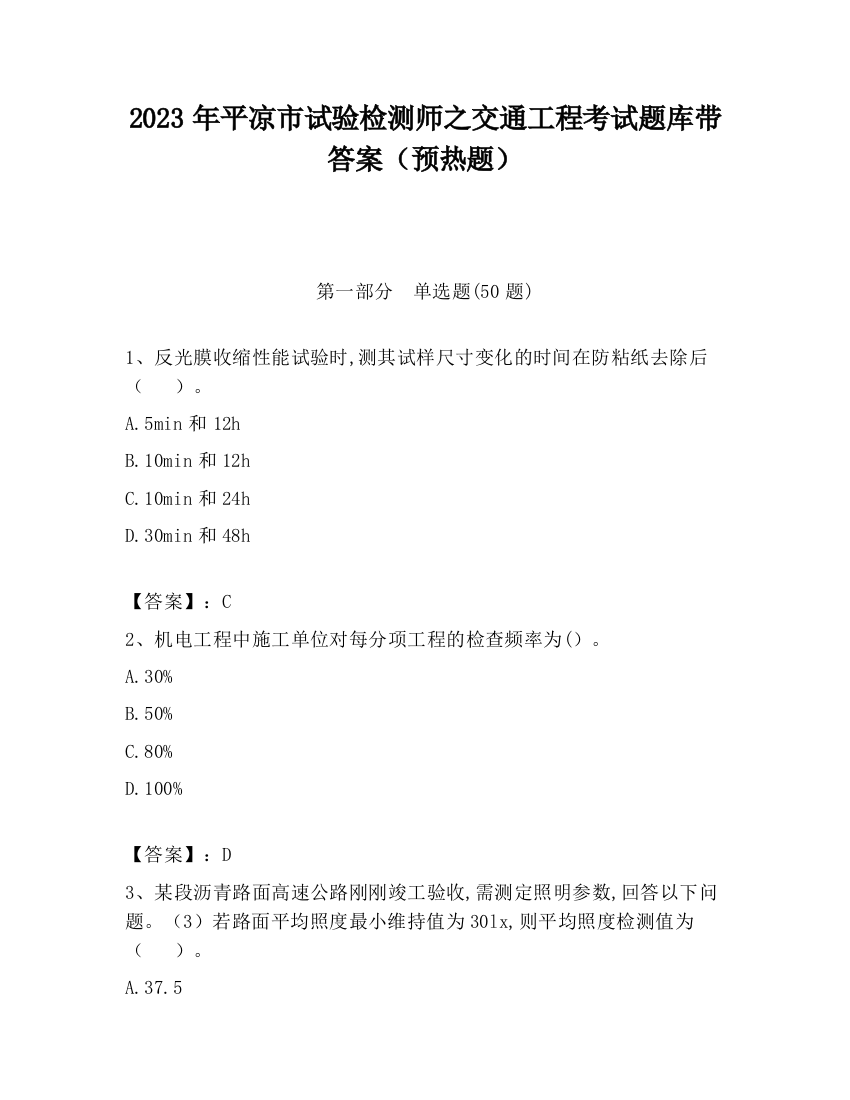 2023 年平凉市试验检测师之交通工程考试题库带答案（预热题）

第一部分　单选题(50 题)

1、反光膜收缩性能试验时,测其试样尺寸变化的时间在防粘纸去除后（　　）。

A.5min 和 12h

B.10min 和 12h

C.10min 和 24h

D.30min 和 48h

【答案】：C

2、机电工程中施工单位对每分项工程的检查频率为()。

A.30%

B.50%

C.80%

D.100%

【答案】：D

3、某段沥青路面高速公路刚刚竣工验收,需测定照明参数,回答以下问题。（3）若路面平均照度最小维持值为 30lx,则平均照度检测值为（　　）。

A.37.5